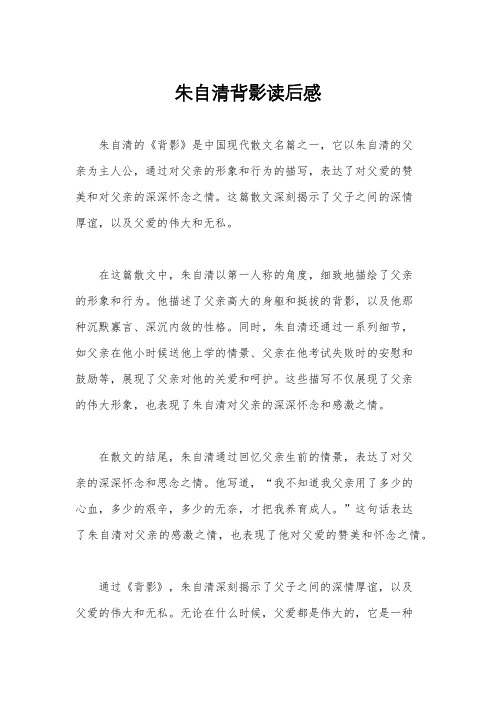 朱自清背影读后感

朱自清的《背影》是中国现代散文名篇之一，它以朱自清的父亲为主人公，通过对父亲的形象和行为的描写，表达了对父爱的赞美和对父亲的深深怀念之情。这篇散文深刻揭示了父子之间的深情厚谊，以及父爱的伟大和无私。

在这篇散文中，朱自清以第一人称的角度，细致地描绘了父亲的形象和行为。他描述了父亲高大的身躯和挺拔的背影，以及他那种沉默寡言、深沉内敛的性格。同时，朱自清还通过一系列细节，如父亲在他小时候送他上学的情景、父亲在他考试失败时的安慰和鼓励等，展现了父亲对他的关爱和呵护。这些描写不仅展现了父亲的伟大形象，也表现了朱自清对父亲的深深怀念和感激之情。

在散文的结尾，朱自清通过回忆父亲生前的情景，表达了对父亲的深深怀念和思念之情。他写道，“我不知道我父亲用了多少的心血，多少的艰辛，多少的无奈，才把我养育成人。”这句话表达了朱自清对父亲的感激之情，也表现了他对父爱的赞美和怀念之情。

通过《背影》，朱自清深刻揭示了父子之间的深情厚谊，以及父爱的伟大和无私。无论在什么时候，父爱都是伟大的，它是一种